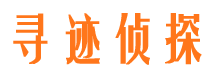 寻迹侦探